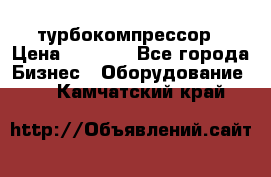 турбокомпрессор
Цена Все города
Бизнес Оборудование
Камчатский край

http://Объявлений.сайт